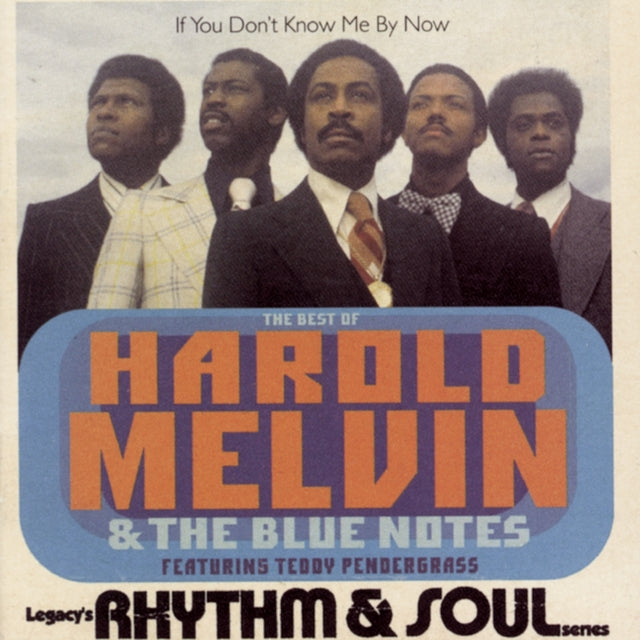 If You Don't Know Me By Now

THE BEST OF
HAROLD MELVIN
& THE BLUE NOTES
FEATURING TEDDY PENDERGRASS

Legacy's RHYTHM & SOUL series